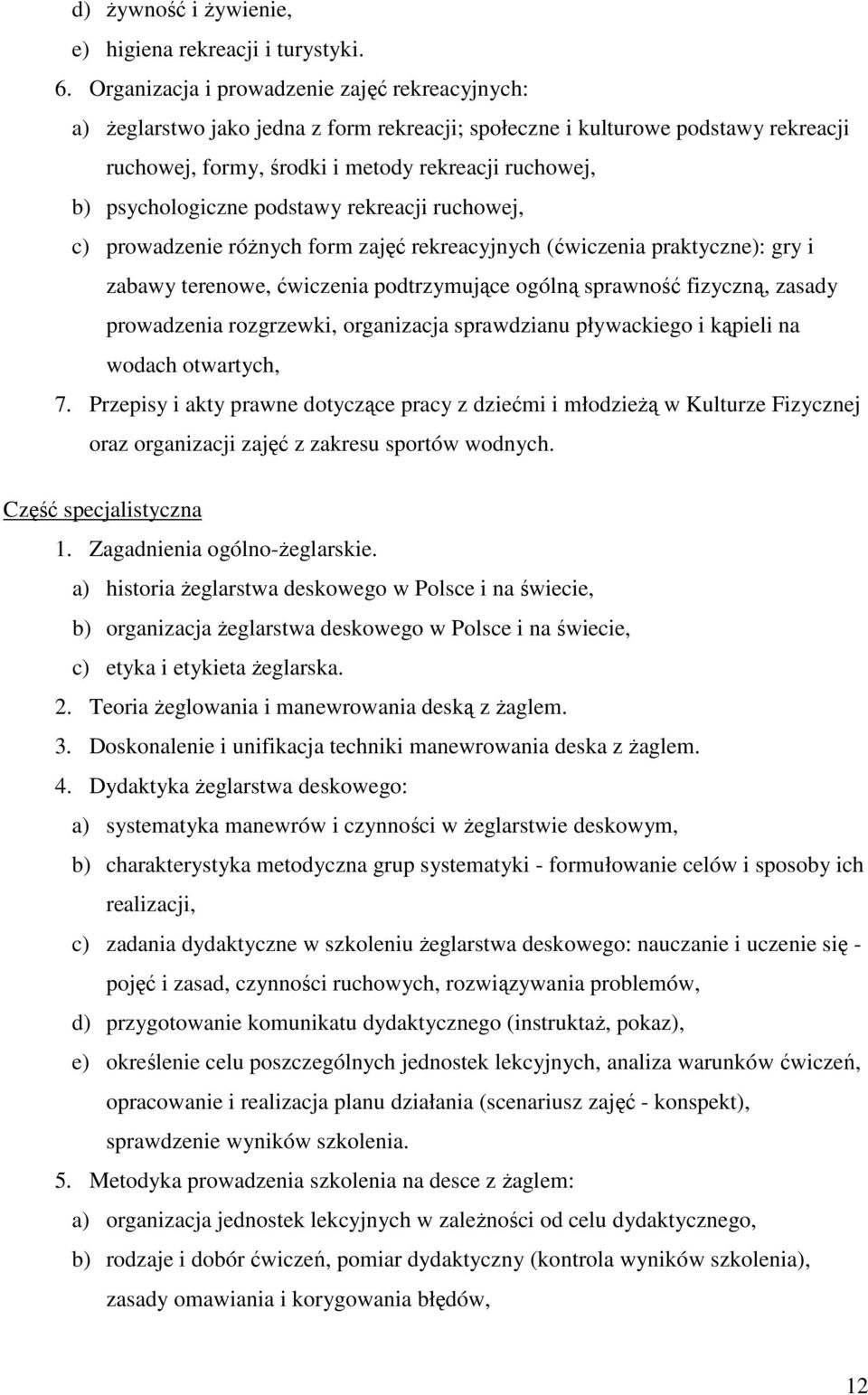 d) żywność i żywienie,
e) higiena rekreacji i turystyki.
6. Organizacja i prowadzenie zajęć rekreacyjnych:
a) żeglarstwo jako jedna z form rekreacji; społeczne i kulturowe podstawy rekreacji ruchowej, formy, środki i metody rekreacji ruchowej,
b) psychologiczne podstawy rekreacji ruchowej,
c) prowadzenie różnych form zajęć rekreacyjnych (ćwiczenia praktyczne): gry i zabawy terenowe, ćwiczenia podtrzymujące ogólną sprawność fizyczną, zasady prowadzenia rozgrzewki, organizacja sprawdzianu pływackiego i kąpieli na wodach otwartych,
7. Przepisy i akty prawne dotyczące pracy z dziećmi i młodzieżą w Kulturze Fizycznej oraz organizacji zajęć z zakresu sportów wodnych.

Część specjalistyczna
1. Zagadnienia ogólno-żeglarskie.
a) historia żeglarstwa deskowego w Polsce i na świecie,
b) organizacja żeglarstwa deskowego w Polsce i na świecie,
c) etyka i etykieta żeglarska.
2. Teoria żeglowania i manewrowania deską z żaglem.
3. Doskonalenie i unifikacja techniki manewrowania deska z żaglem.
4. Dydaktyka żeglarstwa deskowego:
a) systematyka manewrów i czynności w żeglarstwie deskowym,
b) charakterystyka metodyczna grup systematyki - formułowanie celów i sposoby ich realizacji,
c) zadania dydaktyczne w szkoleniu żeglarstwa deskowego: nauczanie i uczenie się - pojęć i zasad, czynności ruchowych, rozwiązywania problemów,
d) przygotowanie komunikatu dydaktycznego (instruktaż, pokaz),
e) określenie celu poszczególnych jednostek lekcyjnych, analiza warunków ćwiczeń, opracowanie i realizacja planu działania (scenariusz zajęć - konspekt), sprawdzenie wyników szkolenia.
5. Metodyka prowadzenia szkolenia na desce z żaglem:
a) organizacja jednostek lekcyjnych w zależności od celu dydaktycznego,
b) rodzaje i dobór ćwiczeń, pomiar dydaktyczny (kontrola wyników szkolenia), zasady omawiania i korygowania błędów,

12